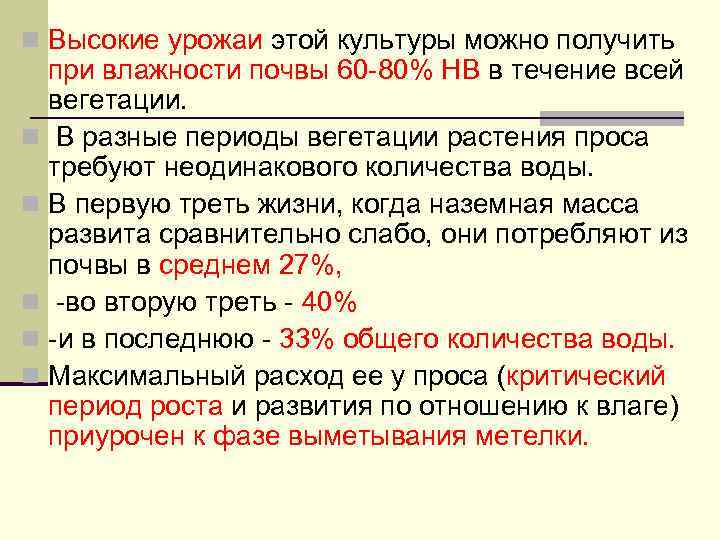 Высокие урожаи этой культуры можно получить при влажности почвы 60-80% НВ в течение всей вегетации.

В разные периоды вегетации растения проса требуют неодинакового количества воды.

В первую треть жизни, когда наземная масса развита сравнительно слабо, они потребляют из почвы в среднем 27%,

-во вторую треть - 40%

-и в последнюю - 33% общего количества воды.

Максимальный расход ее у проса (критический период роста и развития по отношению к влаге) приурочен к фазе выметывания метелки.